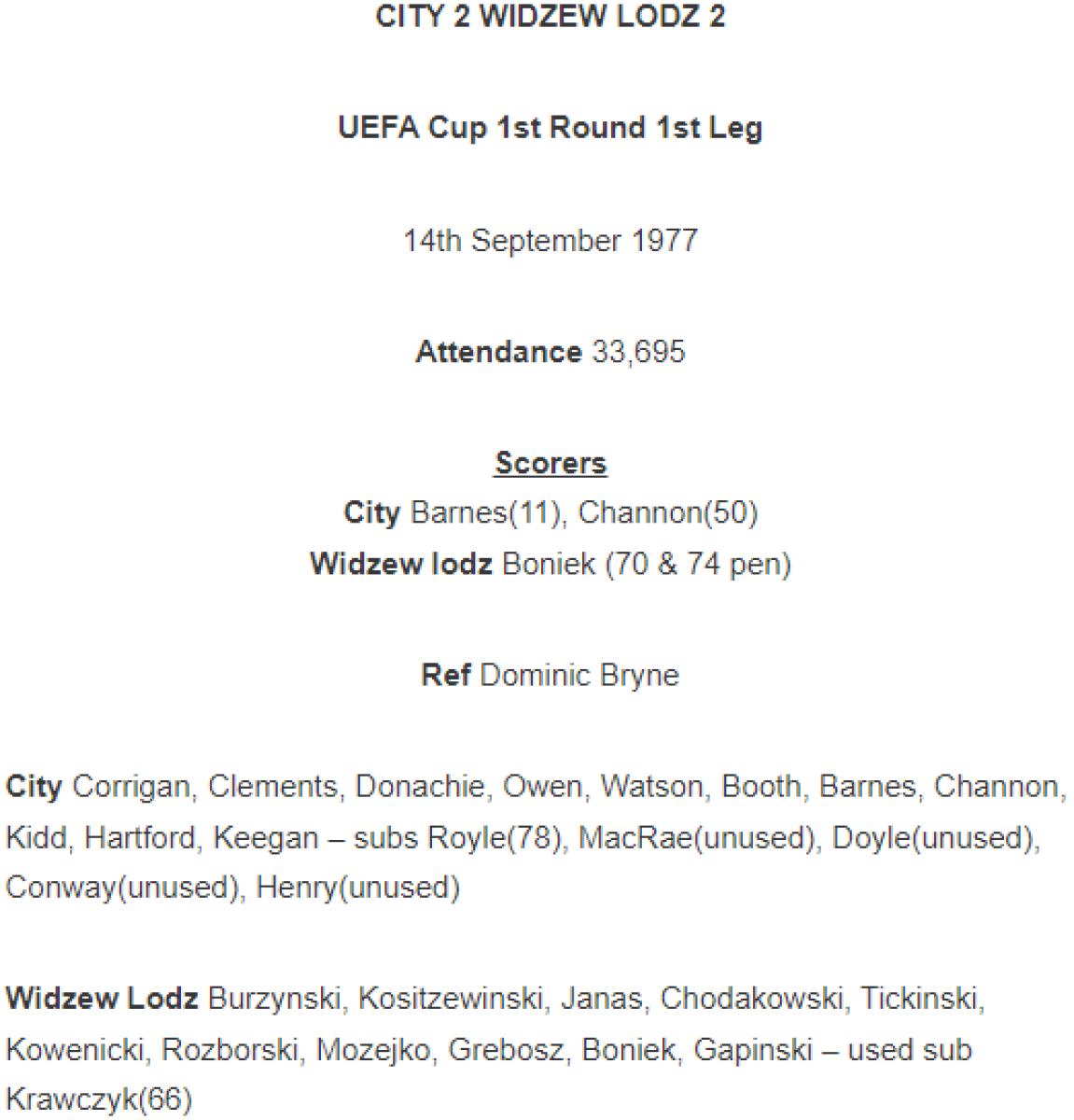 CITY 2 WIDZEW LODZ 2

UEFA Cup 1st Round 1st Leg

14th September 1977

Attendance 33,695

Scorers
City Barnes(11), Channon(50)
Widzew lodz Boniek (70 & 74 pen)

Ref Dominic Bryne

City Corrigan, Clements, Donachie, Owen, Watson, Booth, Barnes, Channon, Kidd, Hartford, Keegan – subs Royle(78), MacRae(unused), Doyle(unused), Conway(unused), Henry(unused)

Widzew Lodz Burzynski, Kositzewinski, Janas, Chodakowski, Tickinski, Kowenicki, Rozborski, Mozejko, Grebosz, Boniek, Gapinski – used sub Krawczyk(66)